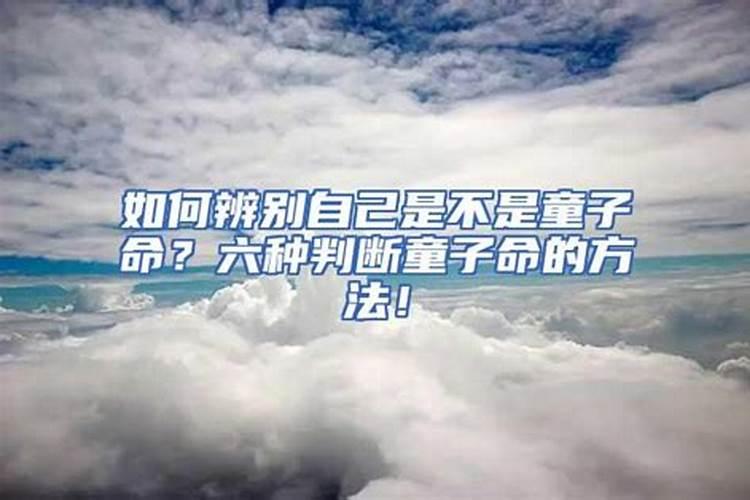 如何辨别自己是不是童子命？六种判断童子命的方法！